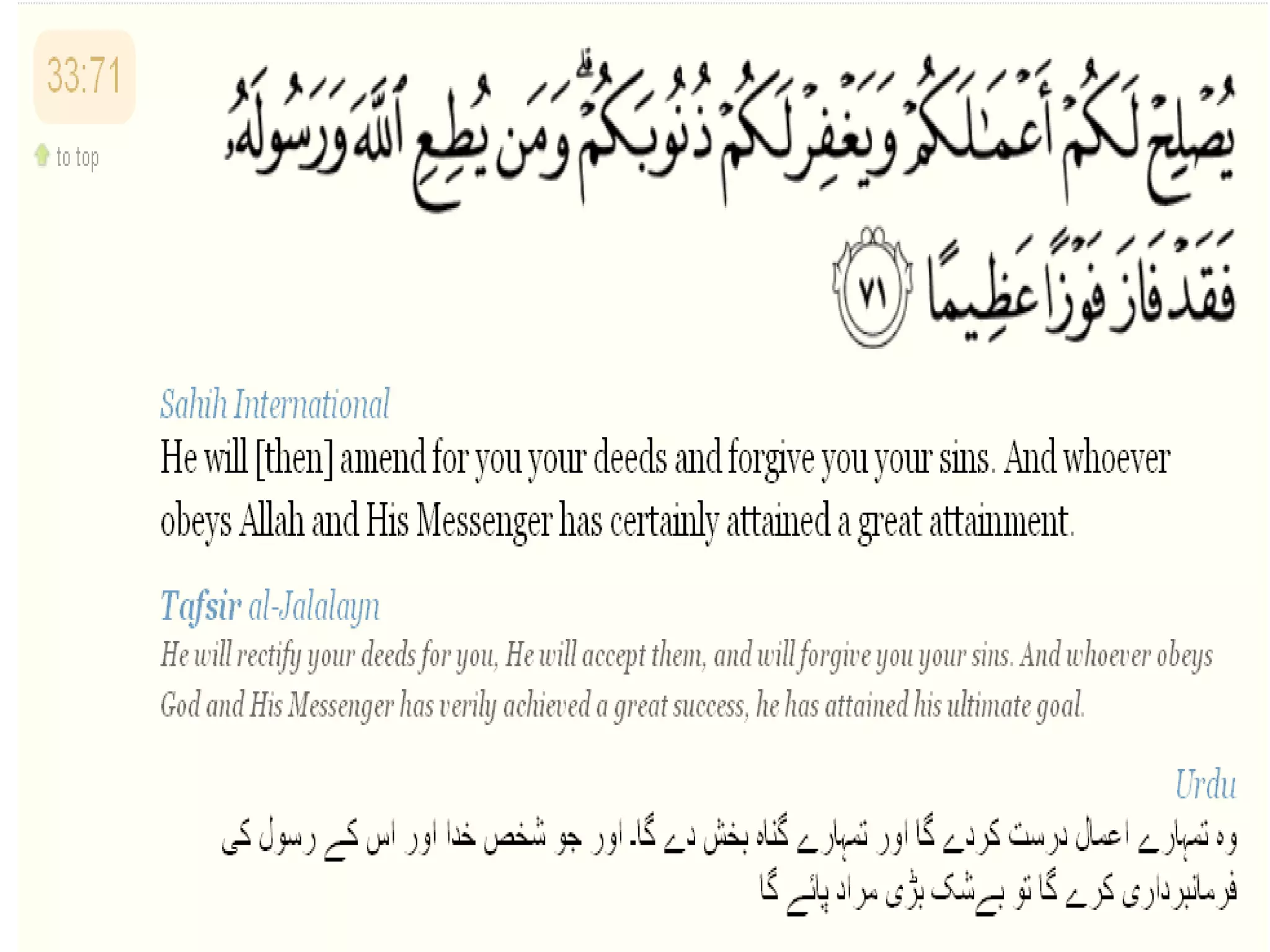 33:71

to top

يُصْلِحْ لَكُمْ أَعْمَٰلَكُمْ وَيَغْفِرْ لَكُمْ ذُنُوبَكُمْ ۗ وَمَن يُطِعِ ٱللَّهَ وَرَسُولَهُۥ فَقَدْ فَازَ فَوْزًا عَظِيمًا ٧١

Sahih International
He will [then] amend for you your deeds and forgive you your sins. And whoever obeys Allah and His Messenger has certainly attained a great attainment.

Tafsir al-Jalalayn
He will rectify your deeds for you, He will accept them, and will forgive you your sins. And whoever obeys God and His Messenger has verily achieved a great success, he has attained his ultimate goal.

Urdu
وہ تمہارے اعمال درست کردے گا اور تمہارے گناہ بخش دے گا۔ اور جو شخص خدا اور اس کے رسول کی فرمانبرداری کرے گا تو بےشک بڑی مراد پائے گا